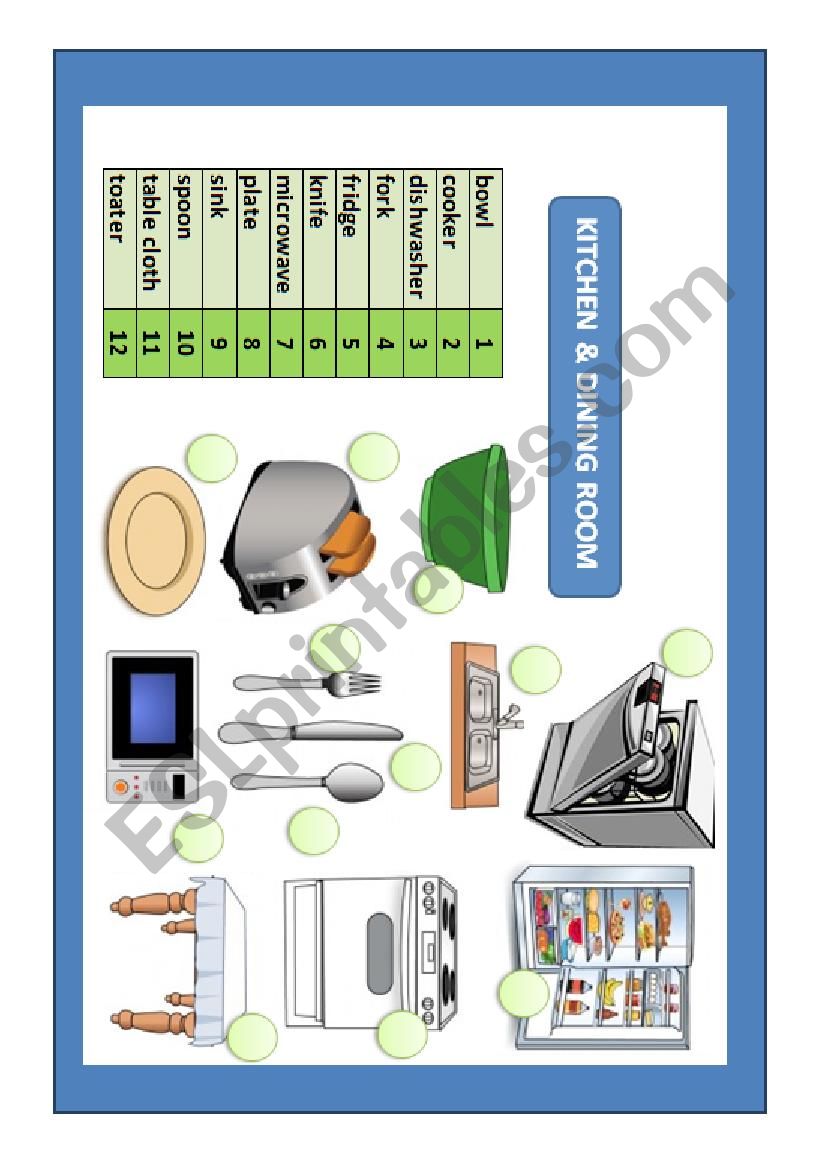 KITCHEN & DINING ROOM

| bowl | 1 |
|---|---|
| cooker | 2 |
| dishwasher | 3 |
| fork | 4 |
| fridge | 5 |
| knife | 6 |
| microwave | 7 |
| plate | 8 |
| sink | 9 |
| spoon | 10 |
| table cloth | 11 |
| toater | 12 |

ESLprintables.com